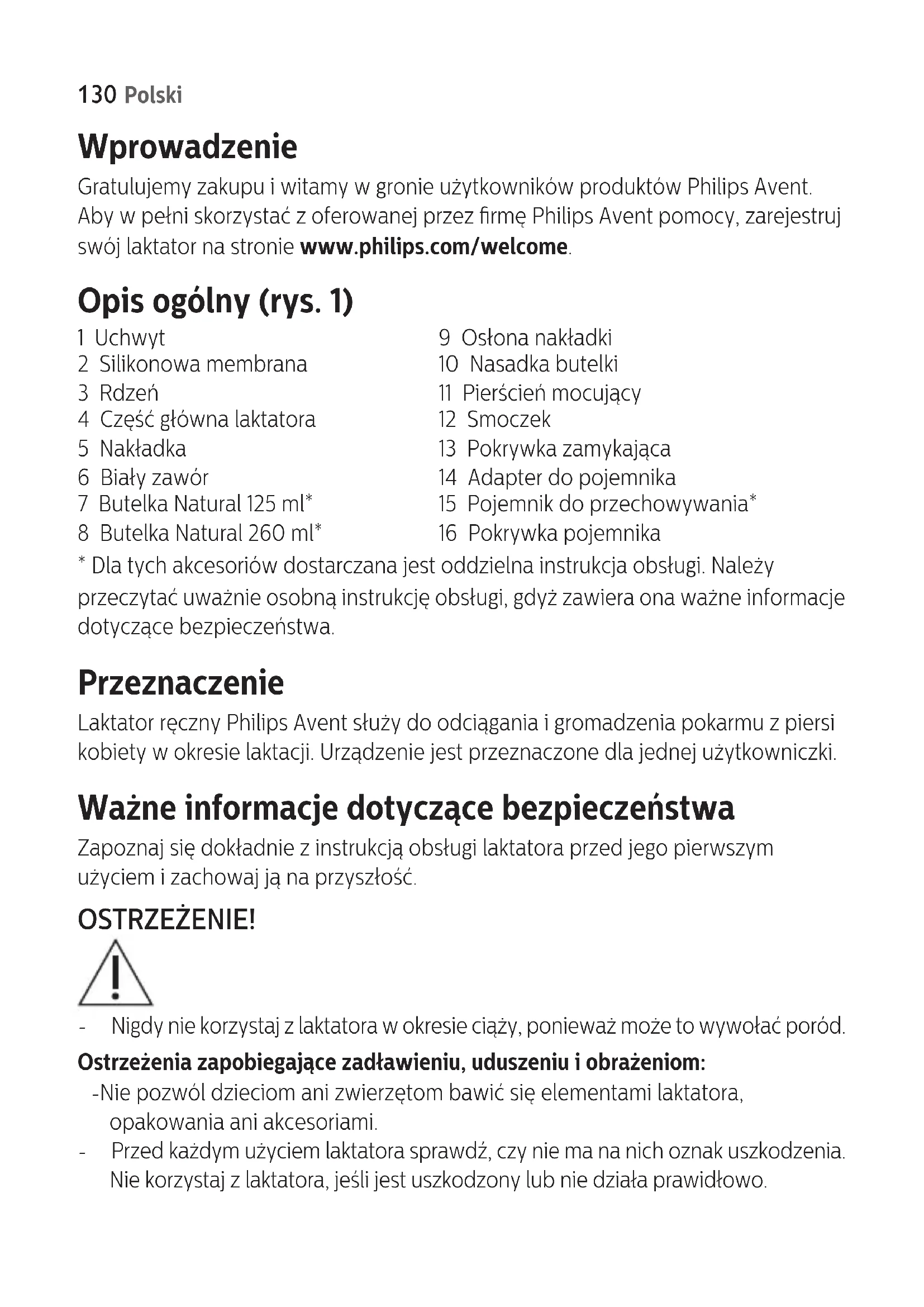 130 Polski

Wprowadzenie

Gratulujemy zakupu i witamy w gronie użytkowników produktów Philips Avent. Aby w pełni skorzystać z oferowanej przez firmę Philips Avent pomocy, zarejestruj swój laktator na stronie www.philips.com/welcome.

Opis ogólny (rys. 1)

1 Uchwyt
2 Silikonowa membrana
3 Rdzeń
4 Część główna laktatora
5 Nakładka
6 Biały zawór
7 Butelka Natural 125 ml*
8 Butelka Natural 260 ml*

9 Osłona nakładki
10 Nasadka butelki
11 Pierścień mocujący
12 Smoczek
13 Pokrywka zamykająca
14 Adapter do pojemnika
15 Pojemnik do przechowywania*
16 Pokrywka pojemnika

* Dla tych akcesoriów dostarczana jest oddzielna instrukcja obsługi. Należy przeczytać uważnie osobną instrukcję obsługi, gdyż zawiera ona ważne informacje dotyczące bezpieczeństwa.

Przeznaczenie

Laktator ręczny Philips Avent służy do odciągania i gromadzenia pokarmu z piersi kobiety w okresie laktacji. Urządzenie jest przeznaczone dla jednej użytkowniczki.

Ważne informacje dotyczące bezpieczeństwa

Zapoznaj się dokładnie z instrukcją obsługi laktatora przed jego pierwszym użyciem i zachowaj ją na przyszłość.

OSTRZEŻENIE!

- Nigdy nie korzystaj z laktatora w okresie ciąży, ponieważ może to wywołać poród.

Ostrzeżenia zapobiegające zadławieniu, uduszeniu i obrażeniom:

-Nie pozwól dzieciom ani zwierzętom bawić się elementami laktatora, opakowania ani akcesoriami.
- Przed każdym użyciem laktatora sprawdź, czy nie ma na nich oznak uszkodzenia. Nie korzystaj z laktatora, jeśli jest uszkodzony lub nie działa prawidłowo.